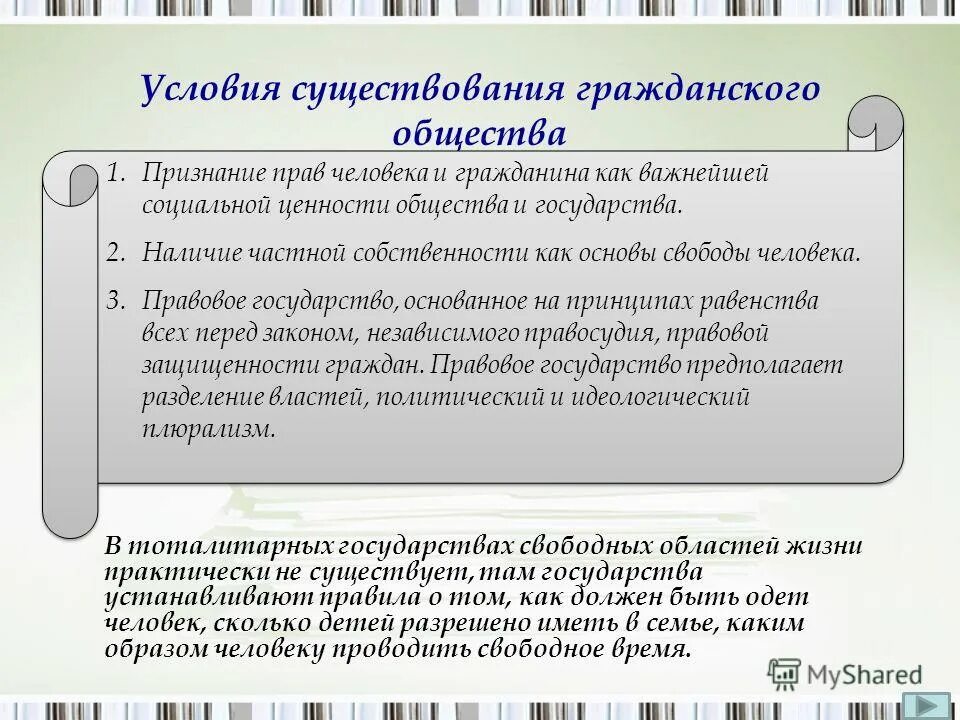 Условия существования гражданского общества

1. Признание прав человека и гражданина как важнейшей социальной ценности общества и государства.

2. Наличие частной собственности как основы свободы человека.

3. Правовое государство, основанное на принципах равенства всех перед законом, независимого правосудия, правовой защищенности граждан. Правовое государство предполагает разделение властей, политический и идеологический плюрализм.

В тоталитарных государствах свободных областей жизни практически не существует, там государства устанавливают правила о том, как должен быть одет человек, сколько детей разрешено иметь в семье, каким образом человеку проводить свободное время.

MyShared